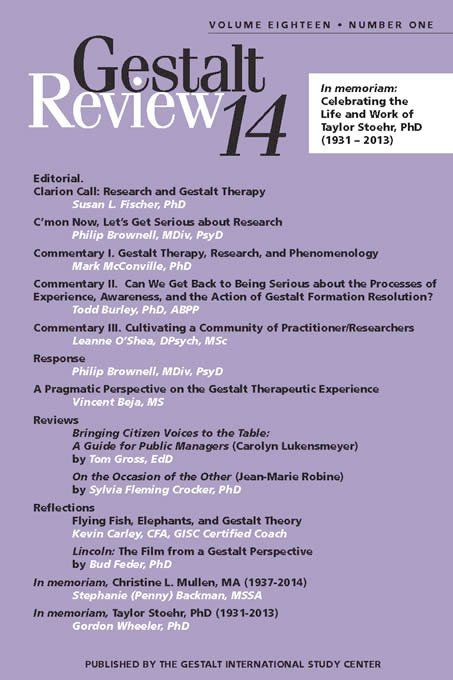 VOLUME EIGHTEEN • NUMBER ONE

Gestalt Review 14

In memoriam: Celebrating the Life and Work of Taylor Stoehr, PhD (1931 – 2013)

Editorial.
Clarion Call: Research and Gestalt Therapy
Susan L. Fischer, PhD

C'mon Now, Let's Get Serious about Research
Philip Brownell, MDiv, PsyD

Commentary I. Gestalt Therapy, Research, and Phenomenology
Mark McConville, PhD

Commentary II. Can We Get Back to Being Serious about the Processes of Experience, Awareness, and the Action of Gestalt Formation Resolution?
Todd Burley, PhD, ABPP

Commentary III. Cultivating a Community of Practitioner/Researchers
Leanne O'Shea, DPsych, MSc

Response
Philip Brownell, MDiv, PsyD

A Pragmatic Perspective on the Gestalt Therapeutic Experience
Vincent Beja, MS

Reviews
Bringing Citizen Voices to the Table: A Guide for Public Managers (Carolyn Lukensmeyer)
by Tom Gross, EdD

On the Occasion of the Other (Jean-Marie Robine)
by Sylvia Fleming Crocker, PhD

Reflections
Flying Fish, Elephants, and Gestalt Theory
Kevin Carley, CFA, GISC Certified Coach

Lincoln: The Film from a Gestalt Perspective
by Bud Feder, PhD

In memoriam, Christine L. Mullen, MA (1937-2014)
Stephanie (Penny) Backman, MSSA

In memoriam, Taylor Stoehr, PhD (1931-2013)
Gordon Wheeler, PhD

PUBLISHED BY THE GESTALT INTERNATIONAL STUDY CENTER